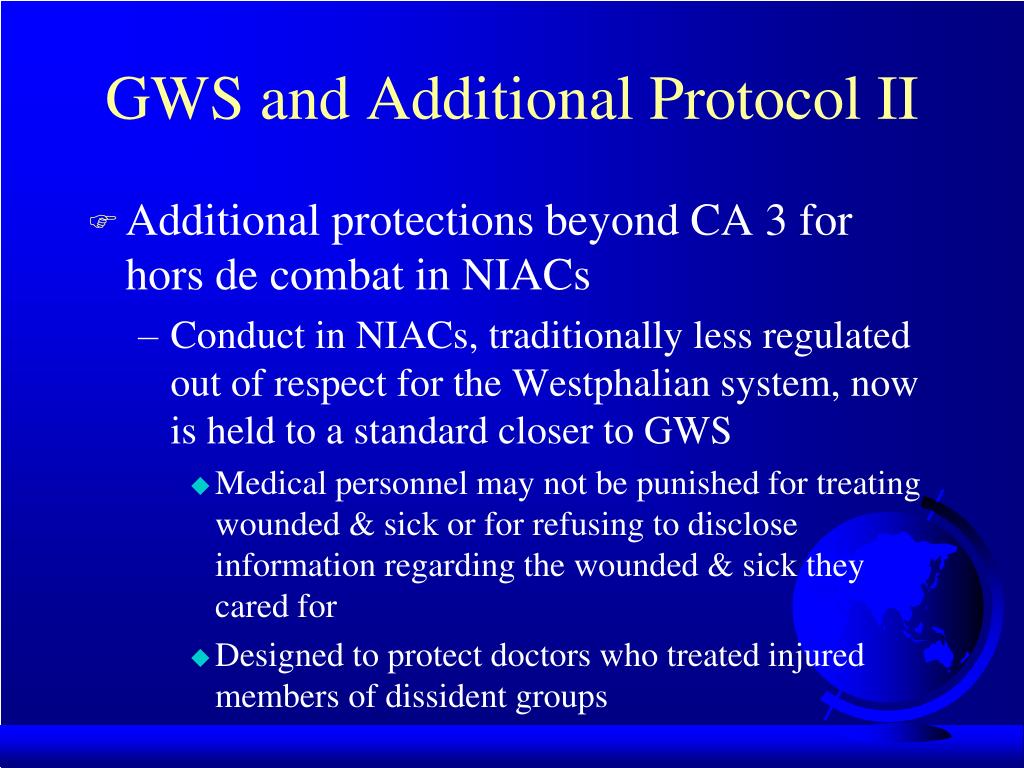 GWS and Additional Protocol II

Additional protections beyond CA 3 for hors de combat in NIACs

– Conduct in NIACs, traditionally less regulated out of respect for the Westphalian system, now is held to a standard closer to GWS

Medical personnel may not be punished for treating wounded & sick or for refusing to disclose information regarding the wounded & sick they cared for

Designed to protect doctors who treated injured members of dissident groups